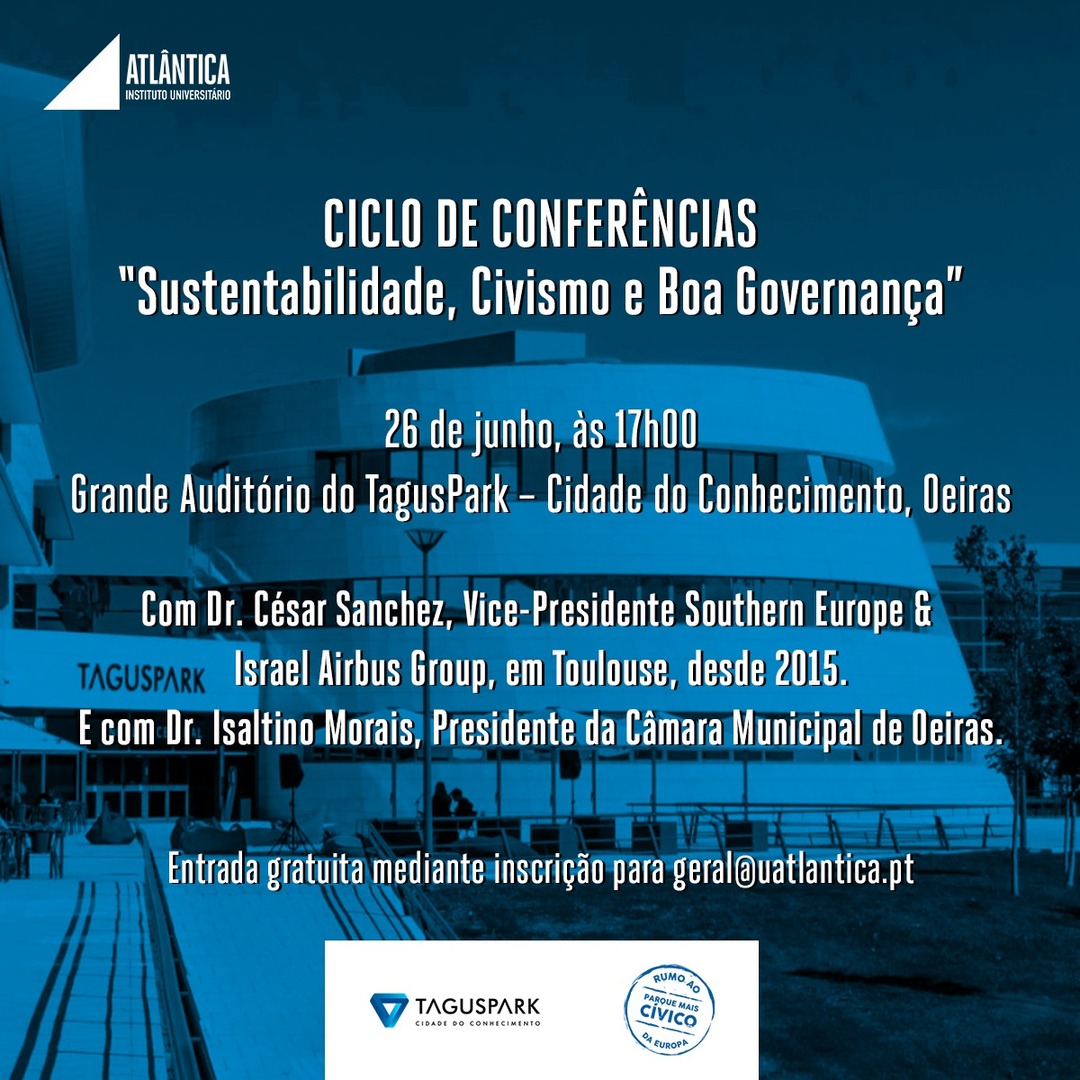 ATLÂNTICA
INSTITUTO UNIVERSITÁRIO

CICLO DE CONFERÊNCIAS
"Sustentabilidade, Civismo e Boa Governança"

26 de junho, às 17h00
Grande Auditório do TagusPark – Cidade do Conhecimento, Oeiras

Com Dr. César Sanchez, Vice-Presidente Southern Europe & Israel Airbus Group, em Toulouse, desde 2015.
E com Dr. Isaltino Morais, Presidente da Câmara Municipal de Oeiras.

TAGUSPARK

Entrada gratuita mediante inscrição para geral@uatlantica.pt

TAGUSPARK
CIDADE DO CONHECIMENTO

RUMO AO PARQUE MAIS CÍVICO DA EUROPA